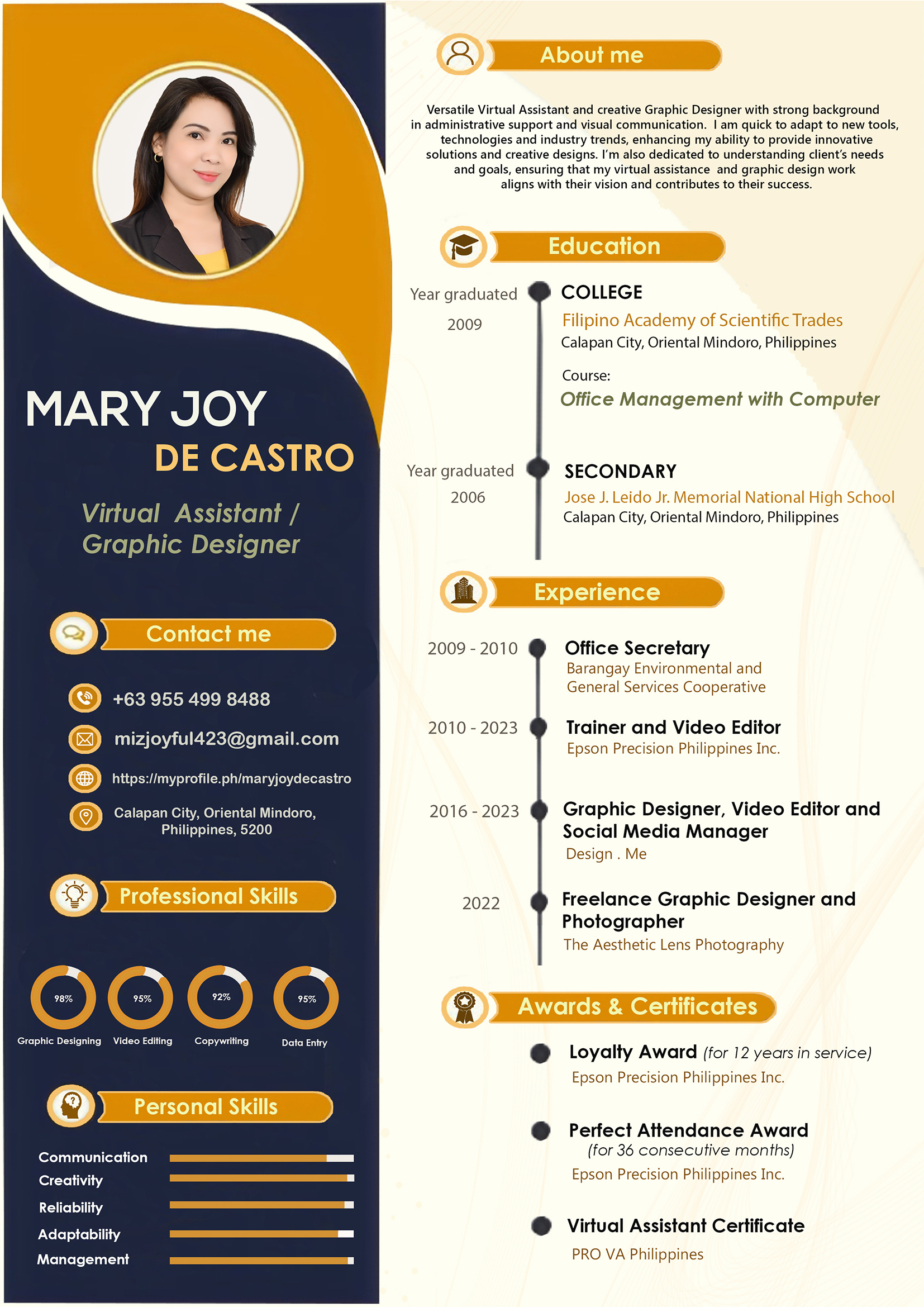 MARY JOY
DE CASTRO

Virtual Assistant /
Graphic Designer

Contact me

+63 955 499 8488

mizjoyful423@gmail.com

https://myprofile.ph/maryjoydecastro

Calapan City, Oriental Mindoro, Philippines, 5200

Professional Skills

98% Graphic Designing

95% Video Editing

92% Copywriting

95% Data Entry

Personal Skills

Communication

Creativity

Reliability

Adaptability

Management

About me

Versatile Virtual Assistant and creative Graphic Designer with strong background in administrative support and visual communication. I am quick to adapt to new tools, technologies and industry trends, enhancing my ability to provide innovative solutions and creative designs. I'm also dedicated to understanding client's needs and goals, ensuring that my virtual assistance and graphic design work aligns with their vision and contributes to their success.

Education

Year graduated 2009

COLLEGE
Filipino Academy of Scientific Trades
Calapan City, Oriental Mindoro, Philippines

Course:
Office Management with Computer

Year graduated 2006

SECONDARY
Jose J. Leido Jr. Memorial National High School
Calapan City, Oriental Mindoro, Philippines

Experience

2009 - 2010
Office Secretary
Barangay Environmental and General Services Cooperative

2010 - 2023
Trainer and Video Editor
Epson Precision Philippines Inc.

2016 - 2023
Graphic Designer, Video Editor and Social Media Manager
Design . Me

2022
Freelance Graphic Designer and Photographer
The Aesthetic Lens Photography

Awards & Certificates

Loyalty Award (for 12 years in service)
Epson Precision Philippines Inc.

Perfect Attendance Award
(for 36 consecutive months)
Epson Precision Philippines Inc.

Virtual Assistant Certificate
PRO VA Philippines